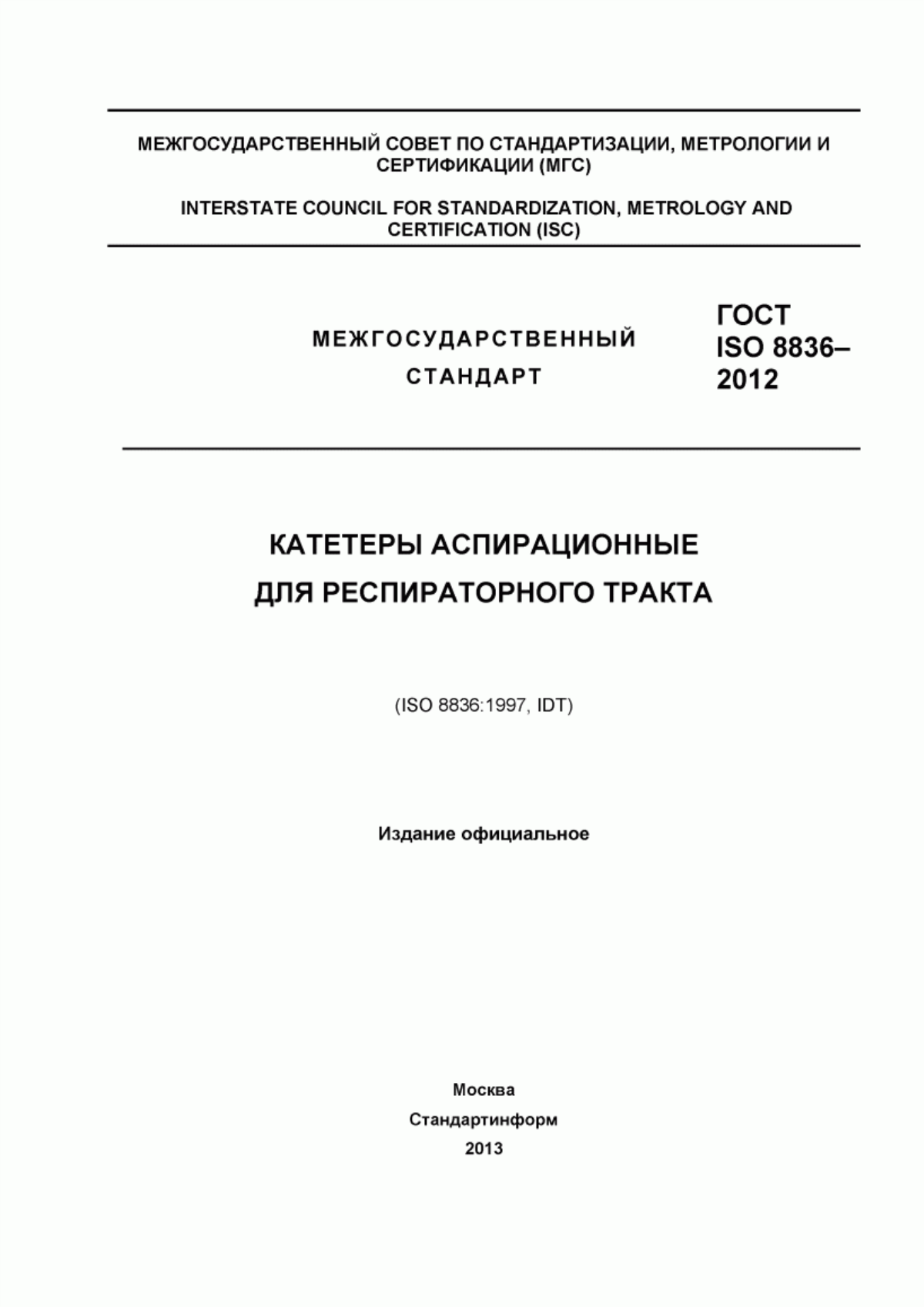 МЕЖГОСУДАРСТВЕННЫЙ СОВЕТ ПО СТАНДАРТИЗАЦИИ, МЕТРОЛОГИИ И СЕРТИФИКАЦИИ (МГС)

INTERSTATE COUNCIL FOR STANDARDIZATION, METROLOGY AND CERTIFICATION (ISC)

МЕЖГОСУДАРСТВЕННЫЙ СТАНДАРТ

ГОСТ ISO 8836–2012

КАТЕТЕРЫ АСПИРАЦИОННЫЕ ДЛЯ РЕСПИРАТОРНОГО ТРАКТА

(ISO 8836:1997, IDT)

Издание официальное

Москва
Стандартинформ
2013